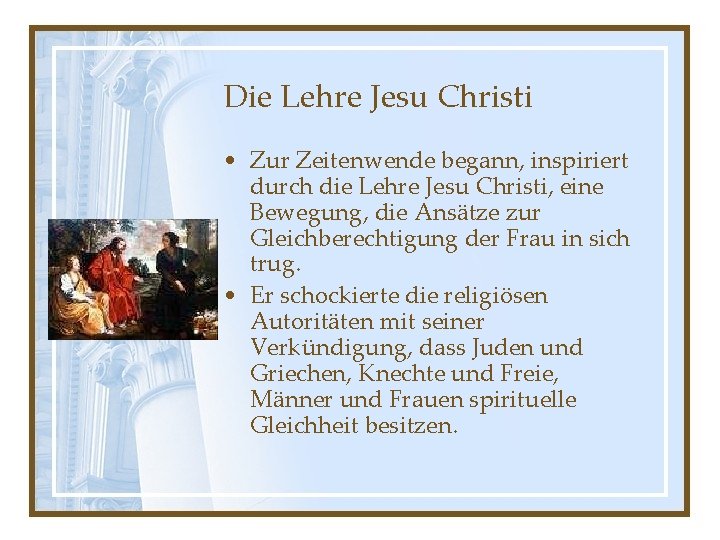 Die Lehre Jesu Christi

• Zur Zeitenwende begann, inspiriert durch die Lehre Jesu Christi, eine Bewegung, die Ansätze zur Gleichberechtigung der Frau in sich trug.
• Er schockierte die religiösen Autoritäten mit seiner Verkündigung, dass Juden und Griechen, Knechte und Freie, Männer und Frauen spirituelle Gleichheit besitzen.